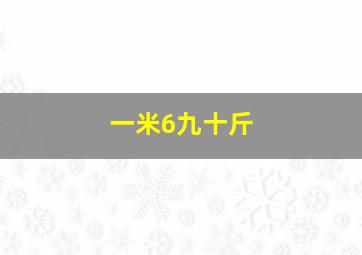 一米6九十斤